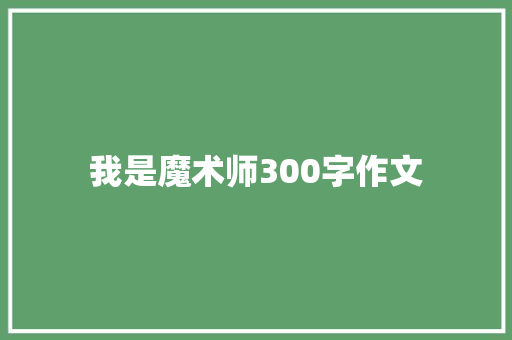 我是魔术师300字作文